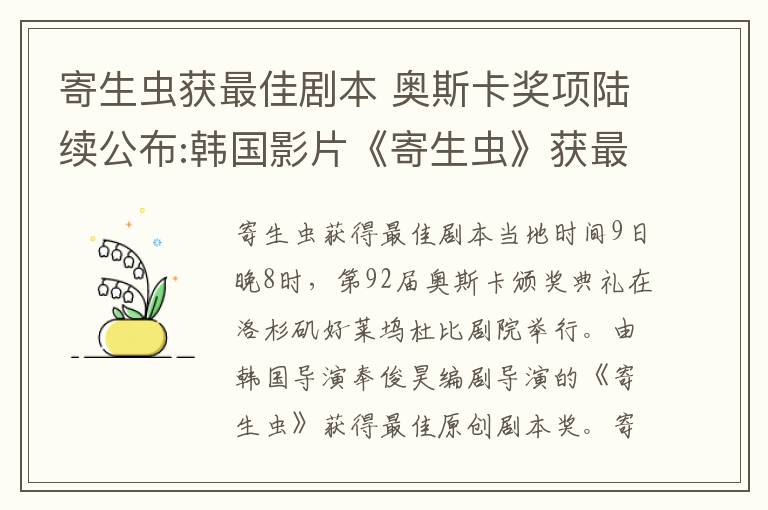 寄生虫获最佳剧本 奥斯卡奖项陆续公布:韩国影片《寄生虫》获最

寄生虫获得最佳剧本当地时间9日晚8时，第92届奥斯卡颁奖典礼在洛杉矶好莱坞杜比剧院举行。由韩国导演奉俊昊编剧导演的《寄生虫》获得最佳原创剧本奖。寄